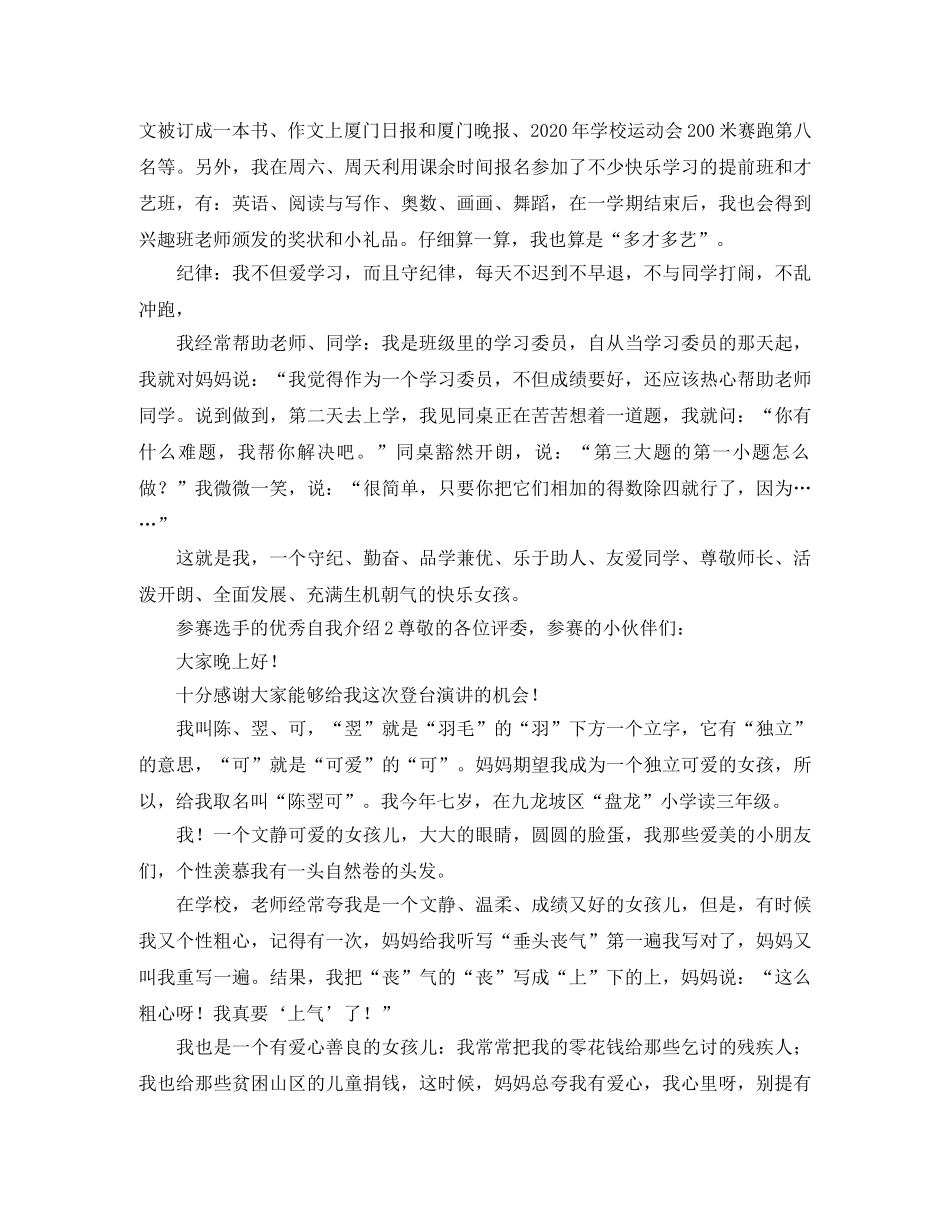 文被订成一本书、作文上厦门日报和厦门晚报、2020年学校运动会200米赛跑第八名等。另外，我在周六、周天利用课余时间报名参加了不少快乐学习的提前班和才艺班，有：英语、阅读与写作、奥数、画画、舞蹈，在一学期结束后，我也会得到兴趣班老师颁发的奖状和小礼品。仔细算一算，我也算是“多才多艺”。

纪律：我不但爱学习，而且守纪律，每天不迟到不早退，不与同学打闹，不乱冲跑，

我经常帮助老师、同学：我是班级里的学习委员，自从当学习委员的那天起，我就对妈妈说：“我觉得作为一个学习委员，不但成绩要好，还应该热心帮助老师同学。说到做到，第二天去上学，我见同桌正在苦苦想着一道题，我就问：“你有什么难题，我帮你解决吧。”同桌豁然开朗，说：“第三大题的第一小题怎么做？”我微微一笑，说：“很简单，只要你把它们相加的得数除四就行了，因为……”

这就是我，一个守纪、勤奋、品学兼优、乐于助人、友爱同学、尊敬师长、活泼开朗、全面发展、充满生机朝气的快乐女孩。

参赛选手的优秀自我介绍2尊敬的各位评委，参赛的小伙伴们：

大家晚上好！

十分感谢大家能够给我这次登台演讲的机会！

我叫陈、翌、可，“翌”就是“羽毛”的“羽”下方一个立字，它有“独立”的意思，“可”就是“可爱”的“可”。妈妈期望我成为一个独立可爱的女孩，所以，给我取名叫“陈翌可”。我今年七岁，在九龙坡区“盘龙”小学读三年级。

我！一个文静可爱的女孩儿，大大的眼睛，圆圆的脸蛋，我那些爱美的小朋友们，个性羡慕我有一头自然卷的头发。

在学校，老师经常夸我是一个文静、温柔、成绩又好的女孩儿，但是，有时候我又个性粗心，记得有一次，妈妈给我听写“垂头丧气”第一遍我写对了，妈妈又叫我重写一遍。结果，我把“丧”气的“丧”写成“上”下的上，妈妈说：“这么粗心呀！我真要‘上气’了！”

我也是一个有爱心善良的女孩儿：我常常把我的零花钱给那些乞讨的残疾人；我也给那些贫困山区的儿童捐钱，这时候，妈妈总夸我有爱心，我心里呀，别提有